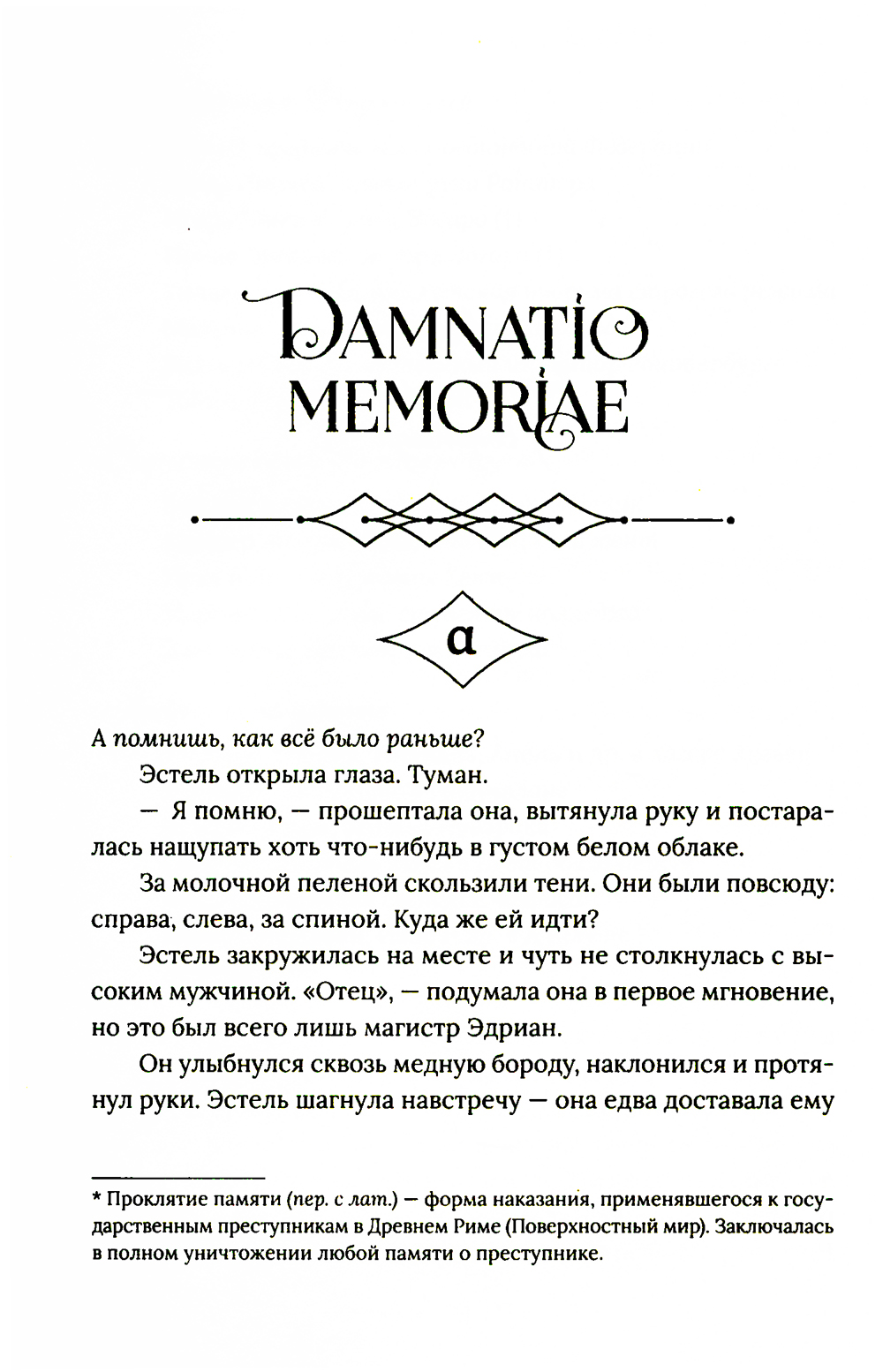 DAMNATIO MEMORIAE

α

А помнишь, как всё было раньше?

Эстель открыла глаза. Туман.

— Я помню, — прошептала она, вытянула руку и постаралась нащупать хоть что-нибудь в густом белом облаке.

За молочной пеленой скользили тени. Они были повсюду: справа, слева, за спиной. Куда же ей идти?

Эстель закружилась на месте и чуть не столкнулась с высоким мужчиной. «Отец», — подумала она в первое мгновение, но это был всего лишь магистр Эдриан.

Он улыбнулся сквозь медную бороду, наклонился и протянул руки. Эстель шагнула навстречу — она едва доставала ему

* Проклятие памяти (пер. с лат.) — форма наказания, применявшегося к государственным преступникам в Древнем Риме (Поверхностный мир). Заключалась в полном уничтожении любой памяти о преступнике.